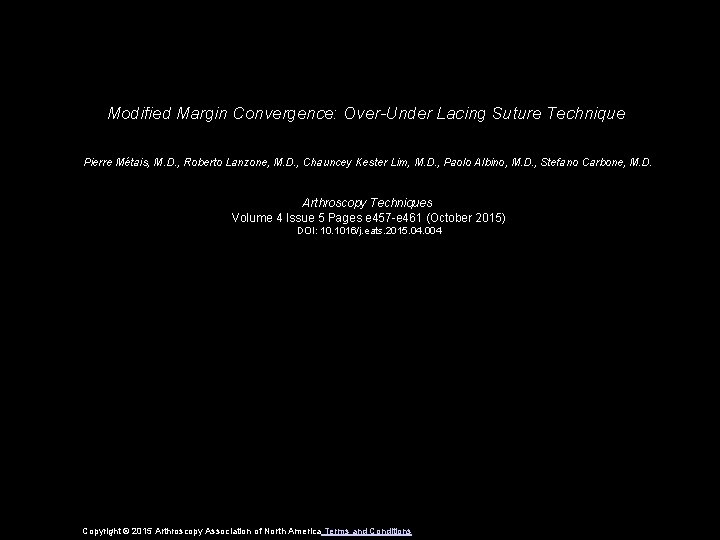 Modified Margin Convergence: Over-Under Lacing Suture Technique

Pierre Métais, M.D., Roberto Lanzone, M.D., Chauncey Kester Lim, M.D., Paolo Albino, M.D., Stefano Carbone, M.D.

Arthroscopy Techniques
Volume 4 Issue 5 Pages e457-e461 (October 2015)
DOI: 10.1016/j.eats.2015.04.004

Copyright © 2015 Arthroscopy Association of North America Terms and Conditions